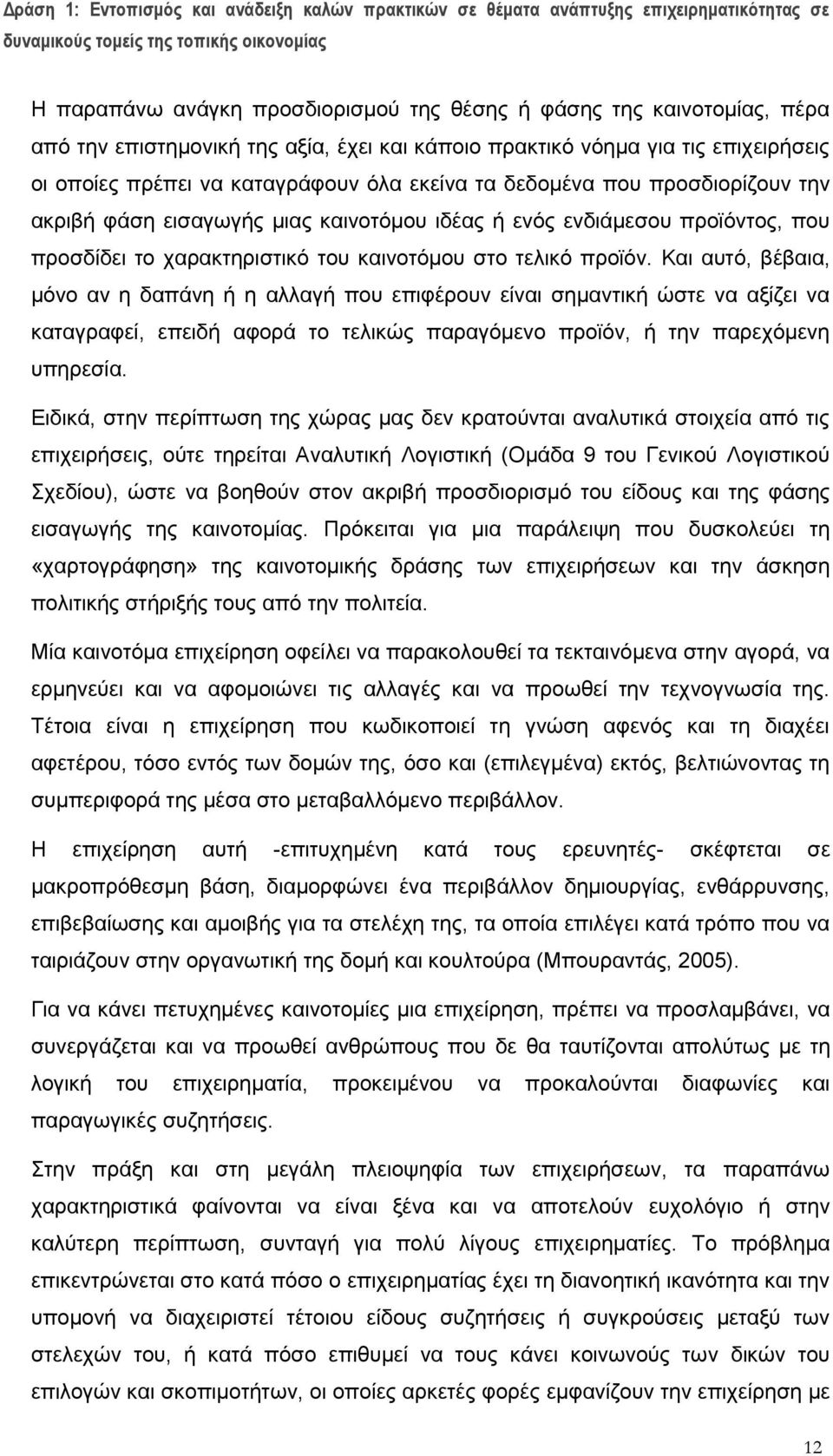 Δράση 1: Εντοπισμός και ανάδειξη καλών πρακτικών σε θέματα ανάπτυξης επιχειρηματικότητας σε δυναμικούς τομείς της τοπικής οικονομίας

Η παραπάνω ανάγκη προσδιορισμού της θέσης ή φάσης της καινοτομίας, πέρα από την επιστημονική της αξία, έχει και κάποιο πρακτικό νόημα για τις επιχειρήσεις οι οποίες πρέπει να καταγράφουν όλα εκείνα τα δεδομένα που προσδιορίζουν την ακριβή φάση εισαγωγής μιας καινοτόμου ιδέας ή ενός ενδιάμεσου προϊόντος, που προσδίδει το χαρακτηριστικό του καινοτόμου στο τελικό προϊόν. Και αυτό, βέβαια, μόνο αν η δαπάνη ή η αλλαγή που επιφέρουν είναι σημαντική ώστε να αξίζει να καταγραφεί, επειδή αφορά το τελικώς παραγόμενο προϊόν, ή την παρεχόμενη υπηρεσία.

Ειδικά, στην περίπτωση της χώρας μας δεν κρατούνται αναλυτικά στοιχεία από τις επιχειρήσεις, ούτε τηρείται Αναλυτική Λογιστική (Ομάδα 9 του Γενικού Λογιστικού Σχεδίου), ώστε να βοηθούν στον ακριβή προσδιορισμό του είδους και της φάσης εισαγωγής της καινοτομίας. Πρόκειται για μια παράλειψη που δυσκολεύει τη «χαρτογράφηση» της καινοτομικής δράσης των επιχειρήσεων και την άσκηση πολιτικής στήριξής τους από την πολιτεία.

Μία καινοτόμα επιχείρηση οφείλει να παρακολουθεί τα τεκταινόμενα στην αγορά, να ερμηνεύει και να αφομοιώνει τις αλλαγές και να προωθεί την τεχνογνωσία της. Τέτοια είναι η επιχείρηση που κωδικοποιεί τη γνώση αφενός και τη διαχέει αφετέρου, τόσο εντός των δομών της, όσο και (επιλεγμένα) εκτός, βελτιώνοντας τη συμπεριφορά της μέσα στο μεταβαλλόμενο περιβάλλον.

Η επιχείρηση αυτή -επιτυχημένη κατά τους ερευνητές- σκέφτεται σε μακροπρόθεσμη βάση, διαμορφώνει ένα περιβάλλον δημιουργίας, ενθάρρυνσης, επιβεβαίωσης και αμοιβής για τα στελέχη της, τα οποία επιλέγει κατά τρόπο που να ταιριάζουν στην οργανωτική της δομή και κουλτούρα (Μπουραντάς, 2005).

Για να κάνει πετυχημένες καινοτομίες μια επιχείρηση, πρέπει να προσλαμβάνει, να συνεργάζεται και να προωθεί ανθρώπους που δε θα ταυτίζονται απολύτως με τη λογική του επιχειρηματία, προκειμένου να προκαλούνται διαφωνίες και παραγωγικές συζητήσεις.

Στην πράξη και στη μεγάλη πλειοψηφία των επιχειρήσεων, τα παραπάνω χαρακτηριστικά φαίνονται να είναι ξένα και να αποτελούν ευχολόγιο ή στην καλύτερη περίπτωση, συνταγή για πολύ λίγους επιχειρηματίες. Το πρόβλημα επικεντρώνεται στο κατά πόσο ο επιχειρηματίας έχει τη διανοητική ικανότητα και την υπομονή να διαχειριστεί τέτοιου είδους συζητήσεις ή συγκρούσεις μεταξύ των στελεχών του, ή κατά πόσο επιθυμεί να τους κάνει κοινωνούς των δικών του επιλογών και σκοπιμοτήτων, οι οποίες αρκετές φορές εμφανίζουν την επιχείρηση με

12